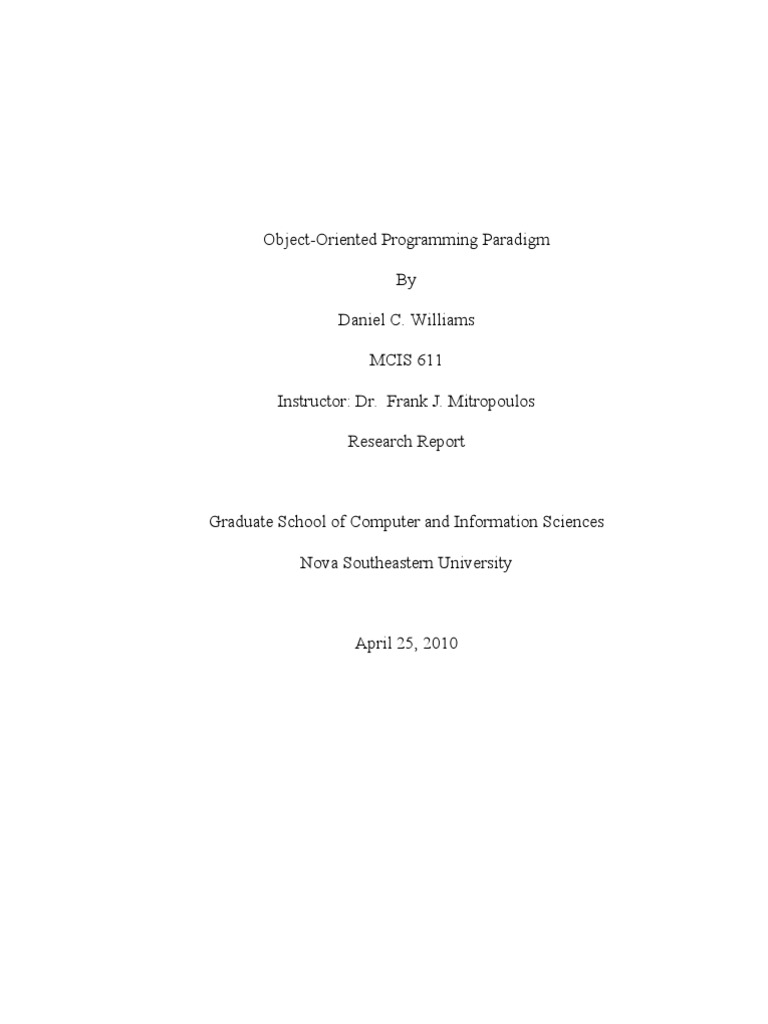 Object-Oriented Programming Paradigm

By

Daniel C. Williams

MCIS 611

Instructor: Dr. Frank J. Mitropoulos

Research Report

Graduate School of Computer and Information Sciences

Nova Southeastern University

April 25, 2010